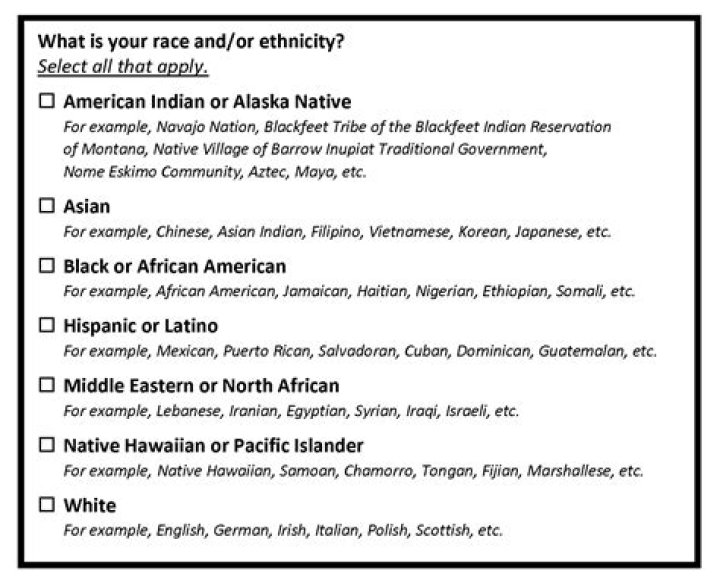 What is your race and/or ethnicity?
Select all that apply.

☐ American Indian or Alaska Native
For example, Navajo Nation, Blackfeet Tribe of the Blackfeet Indian Reservation of Montana, Native Village of Barrow Inupiat Traditional Government, Nome Eskimo Community, Aztec, Maya, etc.

☐ Asian
For example, Chinese, Asian Indian, Filipino, Vietnamese, Korean, Japanese, etc.

☐ Black or African American
For example, African American, Jamaican, Haitian, Nigerian, Ethiopian, Somali, etc.

☐ Hispanic or Latino
For example, Mexican, Puerto Rican, Salvadoran, Cuban, Dominican, Guatemalan, etc.

☐ Middle Eastern or North African
For example, Lebanese, Iranian, Egyptian, Syrian, Iraqi, Israeli, etc.

☐ Native Hawaiian or Pacific Islander
For example, Native Hawaiian, Samoan, Chamorro, Tongan, Fijian, Marshallese, etc.

☐ White
For example, English, German, Irish, Italian, Polish, Scottish, etc.